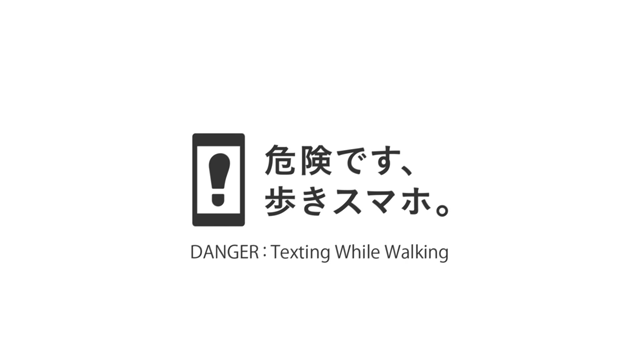 危険です、
歩きスマホ。

DANGER : Texting While Walking